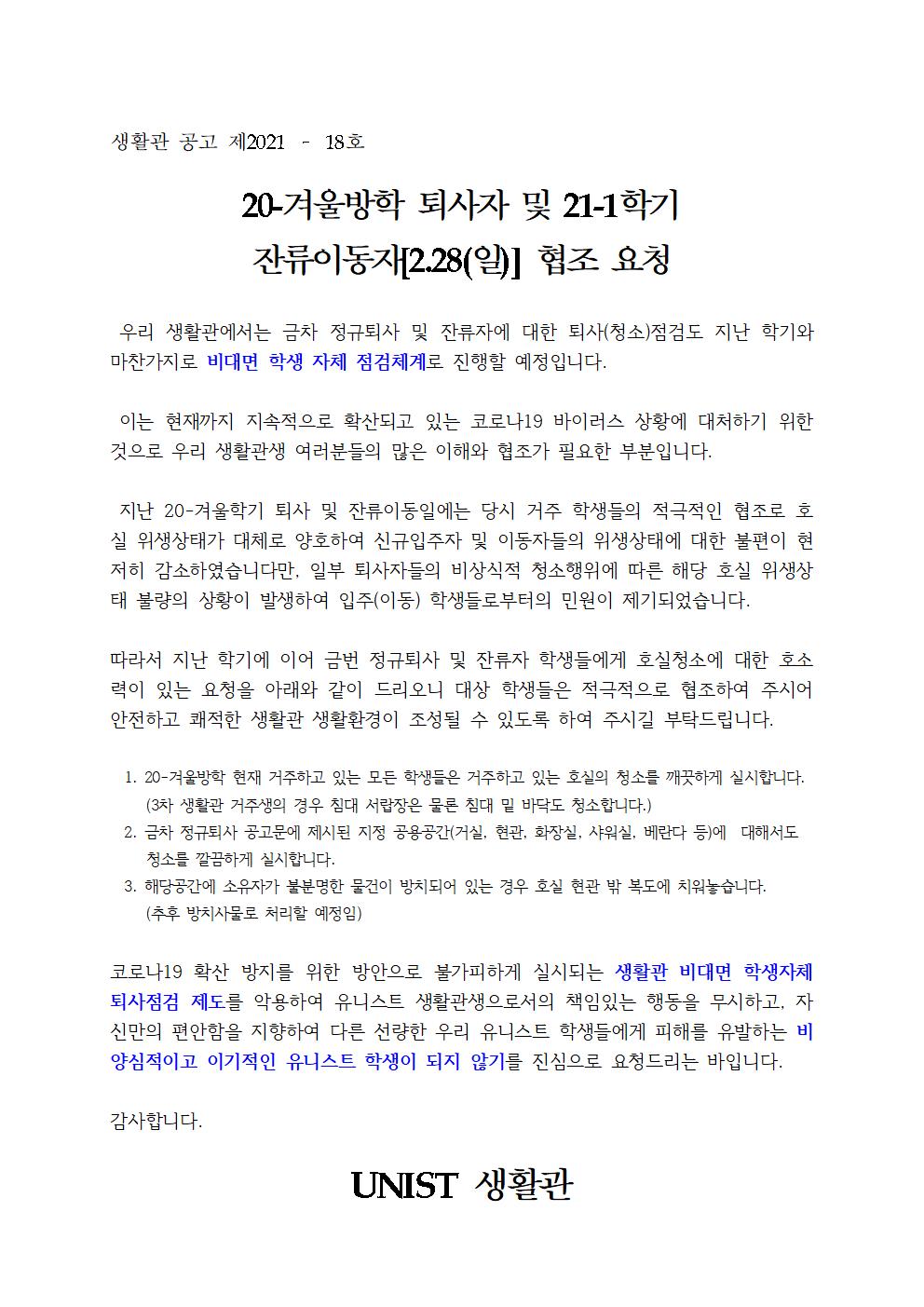 생활관 공고 제2021 - 18호

20-겨울방학 퇴사자 및 21-1학기 잔류이동자[2.28(일)] 협조 요청

우리 생활관에서는 금차 정규퇴사 및 잔류자에 대한 퇴사(청소)점검도 지난 학기와 마찬가지로 비대면 학생 자체 점검체계로 진행할 예정입니다.

이는 현재까지 지속적으로 확산되고 있는 코로나19 바이러스 상황에 대처하기 위한 것으로 우리 생활관생 여러분들의 많은 이해와 협조가 필요한 부분입니다.

지난 20-겨울학기 퇴사 및 잔류이동일에는 당시 거주 학생들의 적극적인 협조로 호실 위생상태가 대체로 양호하여 신규입주자 및 이동자들의 위생상태에 대한 불편이 현저히 감소하였습니다만, 일부 퇴사자들의 비상식적 청소행위에 따른 해당 호실 위생상태 불량의 상황이 발생하여 입주(이동) 학생들로부터의 민원이 제기되었습니다.

따라서 지난 학기에 이어 금번 정규퇴사 및 잔류자 학생들에게 호실청소에 대한 호소력이 있는 요청을 아래와 같이 드리오니 대상 학생들은 적극적으로 협조하여 주시어 안전하고 쾌적한 생활관 생활환경이 조성될 수 있도록 하여 주시길 부탁드립니다.

1. 20-겨울방학 현재 거주하고 있는 모든 학생들은 거주하고 있는 호실의 청소를 깨끗하게 실시합니다. (3차 생활관 거주생의 경우 침대 서랍장은 물론 침대 밑 바닥도 청소합니다.)
2. 금차 정규퇴사 공고문에 제시된 지정 공용공간(거실, 현관, 화장실, 샤워실, 베란다 등)에 대해서도 청소를 깔끔하게 실시합니다.
3. 해당공간에 소유자가 불분명한 물건이 방치되어 있는 경우 호실 현관 밖 복도에 치워놓습니다. (추후 방치사물로 처리할 예정임)

코로나19 확산 방지를 위한 방안으로 불가피하게 실시되는 생활관 비대면 학생자체 퇴사점검 제도를 악용하여 유니스트 생활관생으로서의 책임있는 행동을 무시하고, 자신만의 편안함을 지향하여 다른 선량한 우리 유니스트 학생들에게 피해를 유발하는 비양심적이고 이기적인 유니스트 학생이 되지 않기를 진심으로 요청드리는 바입니다.

감사합니다.

UNIST 생활관